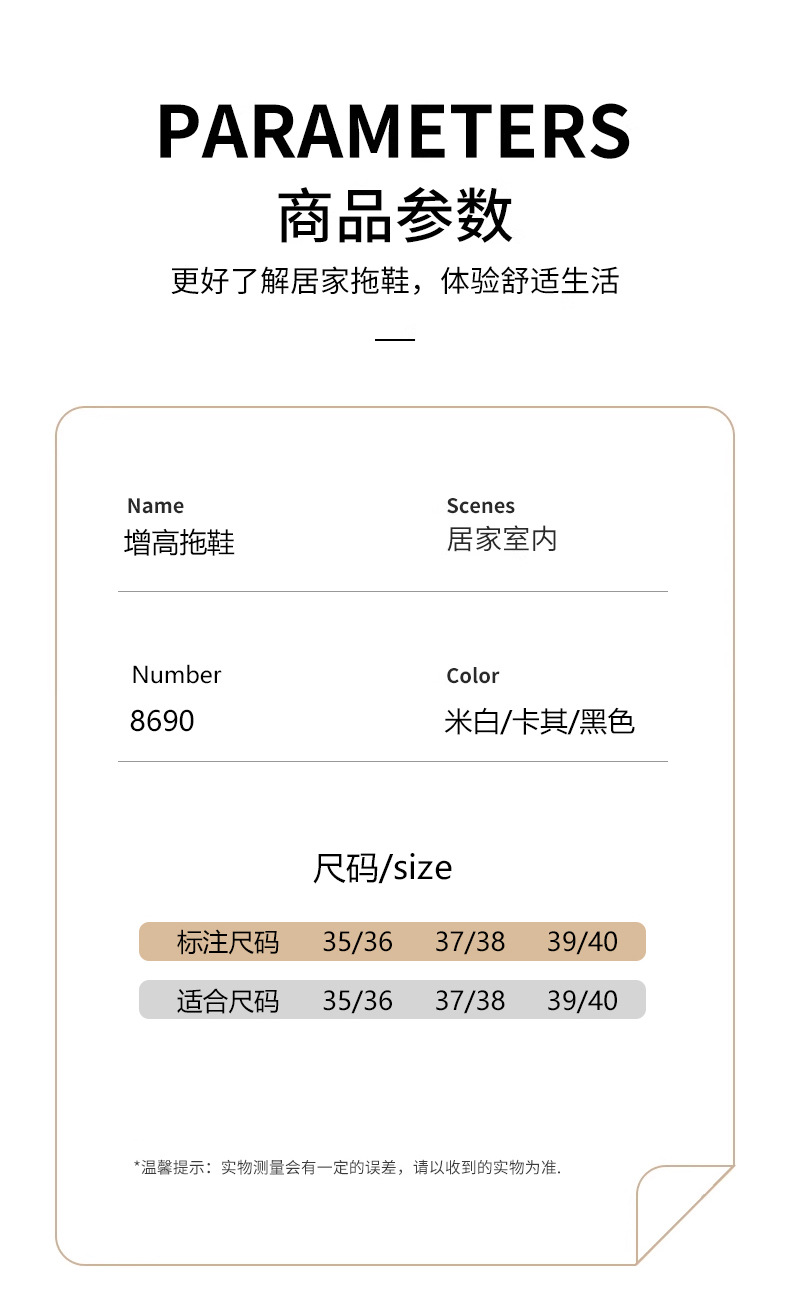 PARAMETERS
商品参数
更好了解居家拖鞋，体验舒适生活

Name
增高拖鞋

Scenes
居家室内

Number
8690

Color
米白/卡其/黑色

尺码/size

| 标注尺码 | 35/36 | 37/38 | 39/40 |
|---|---|---|---|
| 适合尺码 | 35/36 | 37/38 | 39/40 |

*温馨提示：实物测量会有一定的误差，请以收到的实物为准.